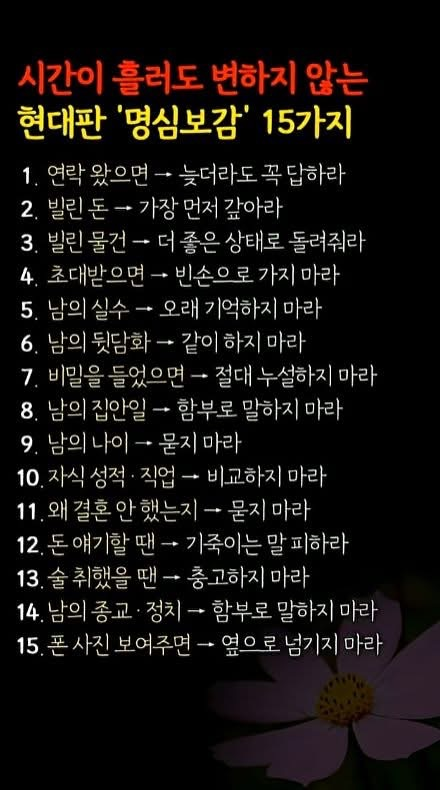 시간이 흘러도 변하지 않는
현대판 '명심보감' 15가지

1. 연락 왔으면 → 늦더라도 꼭 답하라
2. 빌린 돈 → 가장 먼저 갚아라
3. 빌린 물건 → 더 좋은 상태로 돌려줘라
4. 초대받으면 → 빈손으로 가지 마라
5. 남의 실수 → 오래 기억하지 마라
6. 남의 뒷담화 → 같이 하지 마라
7. 비밀을 들었으면 → 절대 누설하지 마라
8. 남의 집안일 → 함부로 말하지 마라
9. 남의 나이 → 묻지 마라
10. 자식 성적 · 직업 → 비교하지 마라
11. 왜 결혼 안 했는지 → 묻지 마라
12. 돈 얘기할 땐 → 기죽이는 말 피하라
13. 술 취했을 땐 → 충고하지 마라
14. 남의 종교 · 정치 → 함부로 말하지 마라
15. 폰 사진 보여주면 → 옆으로 넘기지 마라